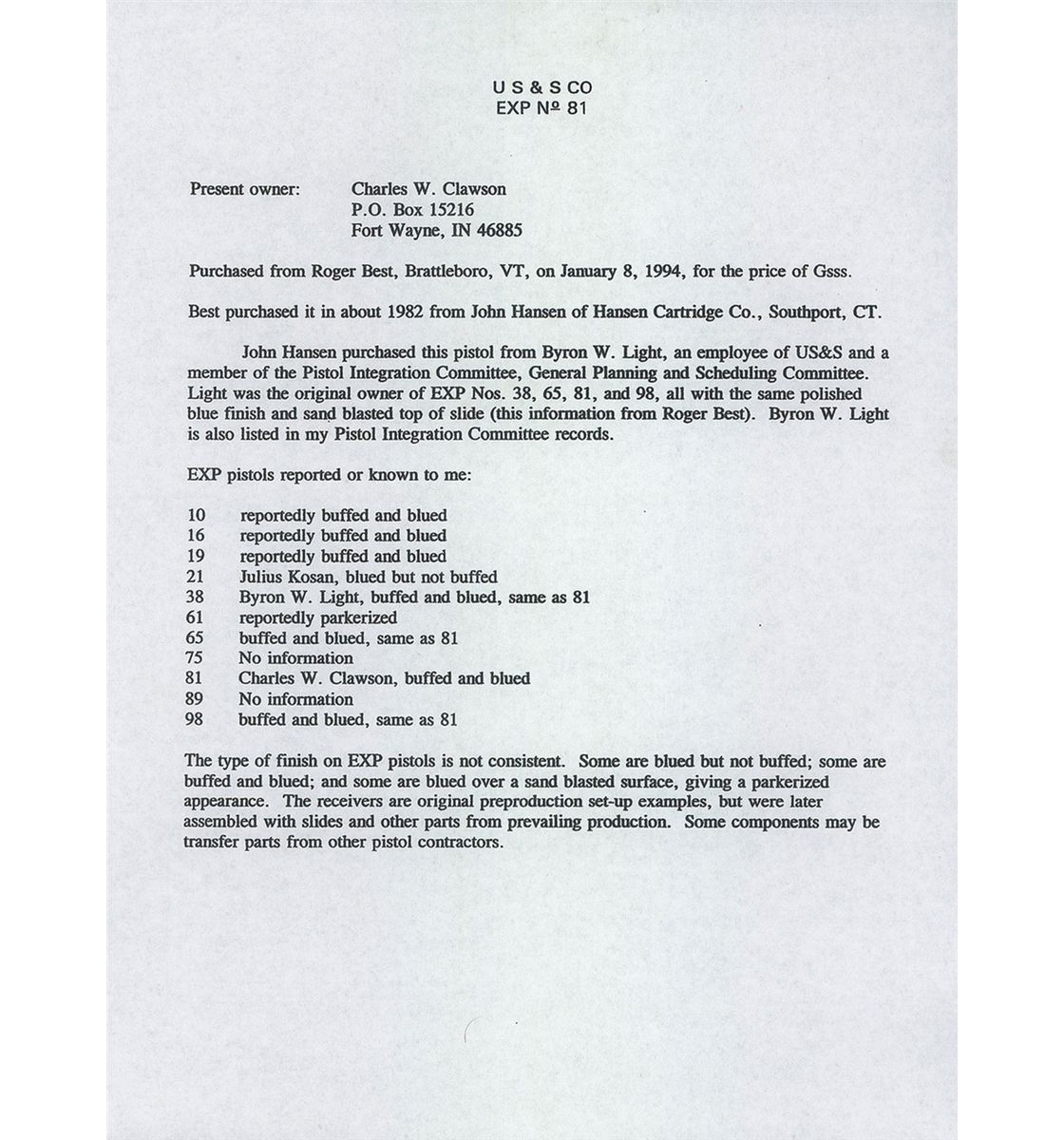 U S & S CO
EXP № 81

Present owner: Charles W. Clawson
P.O. Box 15216
Fort Wayne, IN 46885

Purchased from Roger Best, Brattleboro, VT, on January 8, 1994, for the price of Gsss.

Best purchased it in about 1982 from John Hansen of Hansen Cartridge Co., Southport, CT.

John Hansen purchased this pistol from Byron W. Light, an employee of US&S and a member of the Pistol Integration Committee, General Planning and Scheduling Committee. Light was the original owner of EXP Nos. 38, 65, 81, and 98, all with the same polished blue finish and sand blasted top of slide (this information from Roger Best). Byron W. Light is also listed in my Pistol Integration Committee records.

EXP pistols reported or known to me:

10 reportedly buffed and blued
16 reportedly buffed and blued
19 reportedly buffed and blued
21 Julius Kosan, blued but not buffed
38 Byron W. Light, buffed and blued, same as 81
61 reportedly parkerized
65 buffed and blued, same as 81
75 No information
81 Charles W. Clawson, buffed and blued
89 No information
98 buffed and blued, same as 81

The type of finish on EXP pistols is not consistent. Some are blued but not buffed; some are buffed and blued; and some are blued over a sand blasted surface, giving a parkerized appearance. The receivers are original preproduction set-up examples, but were later assembled with slides and other parts from prevailing production. Some components may be transfer parts from other pistol contractors.